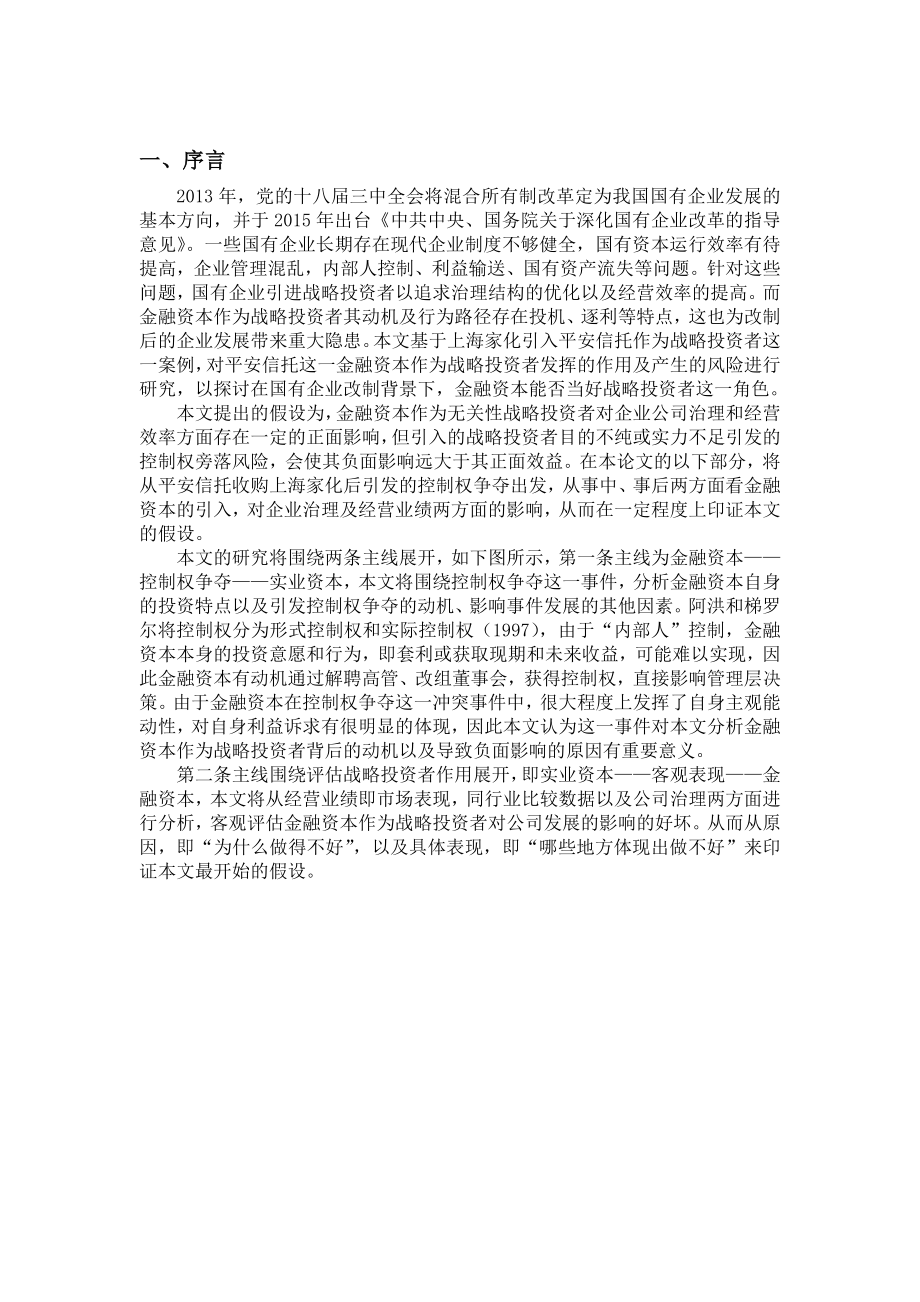 一、序言

2013 年，党的十八届三中全会将混合所有制改革定为我国国有企业发展的基本方向，并于 2015 年出台《中共中央、国务院关于深化国有企业改革的指导意见》。一些国有企业长期存在现代企业制度不够健全，国有资本运行效率有待提高，企业管理混乱，内部人控制、利益输送、国有资产流失等问题。针对这些问题，国有企业引进战略投资者以追求治理结构的优化以及经营效率的提高。而金融资本作为战略投资者其动机及行为路径存在投机、逐利等特点，这也为改制后的企业发展带来重大隐患。本文基于上海家化引入平安信托作为战略投资者这一案例，对平安信托这一金融资本作为战略投资者发挥的作用及产生的风险进行研究，以探讨在国有企业改制背景下，金融资本能否当好战略投资者这一角色。

本文提出的假设为，金融资本作为无关性战略投资者对企业公司治理和经营效率方面存在一定的正面影响，但引入的战略投资者目的不纯或实力不足引发的控制权旁落风险，会使其负面影响远大于其正面效益。在本论文的以下部分，将从平安信托收购上海家化后引发的控制权争夺出发，从事中、事后两方面看金融资本的引入，对企业治理及经营业绩两方面的影响，从而在一定程度上印证本文的假设。

本文的研究将围绕两条主线展开，如下图所示，第一条主线为金融资本——控制权争夺——实业资本，本文将围绕控制权争夺这一事件，分析金融资本自身的投资特点以及引发控制权争夺的动机、影响事件发展的其他因素。阿洪和梯罗尔将控制权分为形式控制权和实际控制权（1997），由于“内部人”控制，金融资本本身的投资意愿和行为，即套利或获取现期和未来收益，可能难以实现，因此金融资本有动机通过解聘高管、改组董事会，获得控制权，直接影响管理层决策。由于金融资本在控制权争夺这一冲突事件中，很大程度上发挥了自身主观能动性，对自身利益诉求有很明显的体现，因此本文认为这一事件对本文分析金融资本作为战略投资者背后的动机以及导致负面影响的原因有重要意义。

第二条主线围绕评估战略投资者作用展开，即实业资本——客观表现——金融资本，本文将从经营业绩即市场表现，同行业比较数据以及公司治理两方面进行分析，客观评估金融资本作为战略投资者对公司发展的影响的好坏。从而从原因，即“为什么做得不好”，以及具体表现，即“哪些地方体现出做不好”来印证本文最开始的假设。